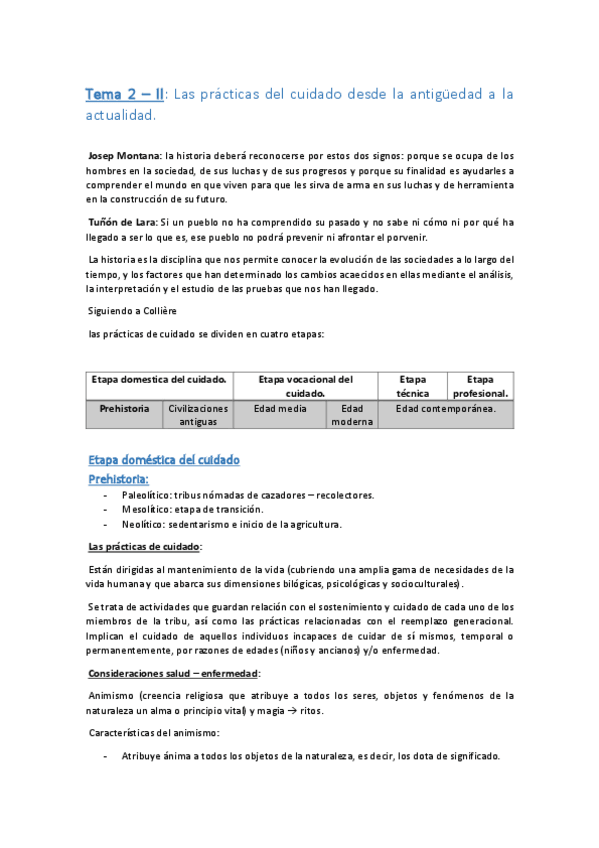 Tema 2 – II: Las prácticas del cuidado desde la antigüedad a la actualidad.

Josep Montana: la historia deberá reconocerse por estos dos signos: porque se ocupa de los hombres en la sociedad, de sus luchas y de sus progresos y porque su finalidad es ayudarles a comprender el mundo en que viven para que les sirva de arma en sus luchas y de herramienta en la construcción de su futuro.

Tuñón de Lara: Si un pueblo no ha comprendido su pasado y no sabe ni cómo ni por qué ha llegado a ser lo que es, ese pueblo no podrá prevenir ni afrontar el porvenir.

La historia es la disciplina que nos permite conocer la evolución de las sociedades a lo largo del tiempo, y los factores que han determinado los cambios acaecidos en ellas mediante el análisis, la interpretación y el estudio de las pruebas que nos han llegado.

Siguiendo a Collière

las prácticas de cuidado se dividen en cuatro etapas:

| Etapa domestica del cuidado. | | Etapa vocacional del cuidado. | | Etapa técnica | Etapa profesional. |
|---|---|---|---|---|---|
| Prehistoria | Civilizaciones antiguas | Edad media | Edad moderna | Edad contemporánea. | |

Etapa doméstica del cuidado

Prehistoria:

- Paleolítico: tribus nómadas de cazadores – recolectores.
- Mesolítico: etapa de transición.
- Neolítico: sedentarismo e inicio de la agricultura.

Las prácticas de cuidado:

Están dirigidas al mantenimiento de la vida (cubriendo una amplia gama de necesidades de la vida humana y que abarca sus dimensiones bilógicas, psicológicas y socioculturales).

Se trata de actividades que guardan relación con el sostenimiento y cuidado de cada uno de los miembros de la tribu, así como las prácticas relacionadas con el reemplazo generacional. Implican el cuidado de aquellos individuos incapaces de cuidar de sí mismos, temporal o permanentemente, por razones de edades (niños y ancianos) y/o enfermedad.

Consideraciones salud – enfermedad:

Animismo (creencia religiosa que atribuye a todos los seres, objetos y fenómenos de la naturaleza un alma o principio vital) y magia → ritos.

Características del animismo:

- Atribuye ánima a todos los objetos de la naturaleza, es decir, los dota de significado.